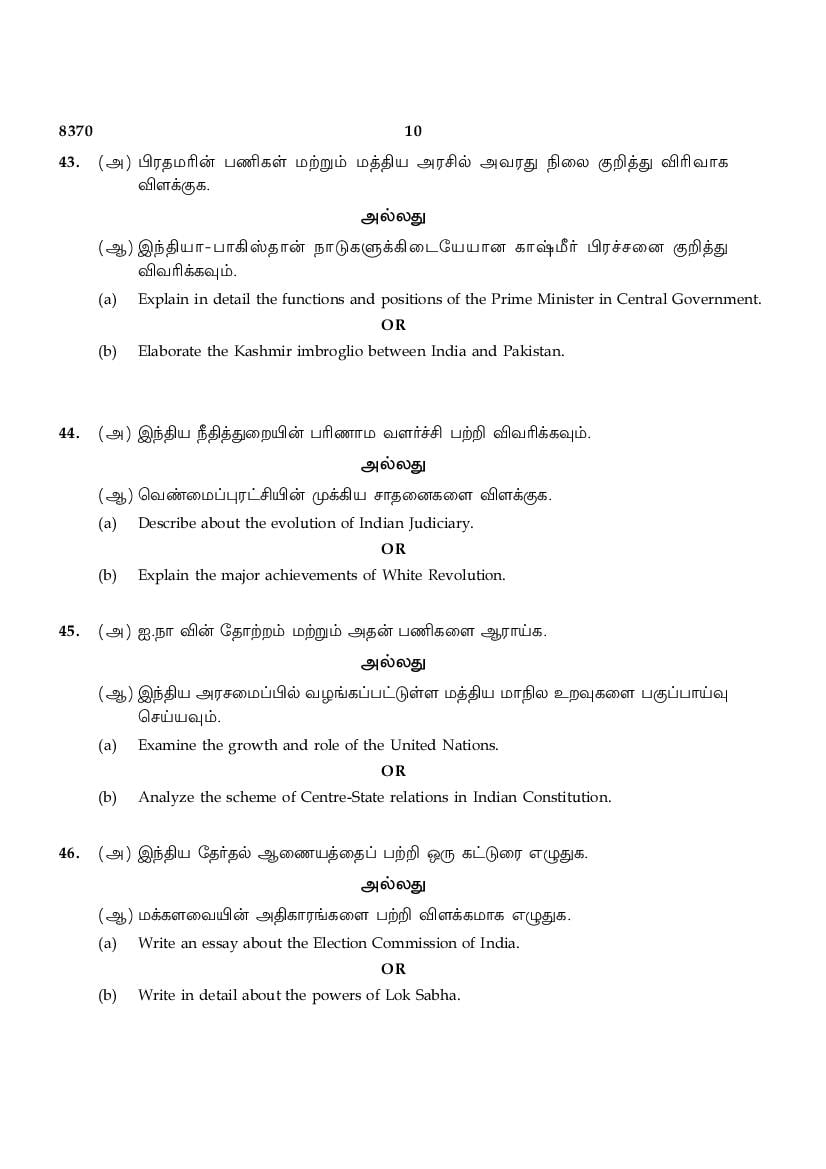 8370 10

43. (அ) பிரதமரின் பணிகள் மற்றும் மத்திய அரசில் அவரது நிலை குறித்து விரிவாக விளக்குக.

அல்லது

(ஆ) இந்தியா-பாகிஸ்தான் நாடுகளுக்கிடையேயான காஷ்மீர் பிரச்சனை குறித்து விவரிக்கவும்.

(a) Explain in detail the functions and positions of the Prime Minister in Central Government.

OR

(b) Elaborate the Kashmir imbroglio between India and Pakistan.

44. (அ) இந்திய நீதித்துறையின் பரிணாம வளர்ச்சி பற்றி விவரிக்கவும்.

அல்லது

(ஆ) வெண்மைப்புரட்சியின் முக்கிய சாதனைகளை விளக்குக.

(a) Describe about the evolution of Indian Judiciary.

OR

(b) Explain the major achievements of White Revolution.

45. (அ) ஐ.நா வின் தோற்றம் மற்றும் அதன் பணிகளை ஆராய்க.

அல்லது

(ஆ) இந்திய அரசமைப்பில் வழங்கப்பட்டுள்ள மத்திய மாநில உறவுகளை பகுப்பாய்வு செய்யவும்.

(a) Examine the growth and role of the United Nations.

OR

(b) Analyze the scheme of Centre-State relations in Indian Constitution.

46. (அ) இந்திய தேர்தல் ஆணையத்தைப் பற்றி ஒரு கட்டுரை எழுதுக.

அல்லது

(ஆ) மக்களவையின் அதிகாரங்களை பற்றி விளக்கமாக எழுதுக.

(a) Write an essay about the Election Commission of India.

OR

(b) Write in detail about the powers of Lok Sabha.